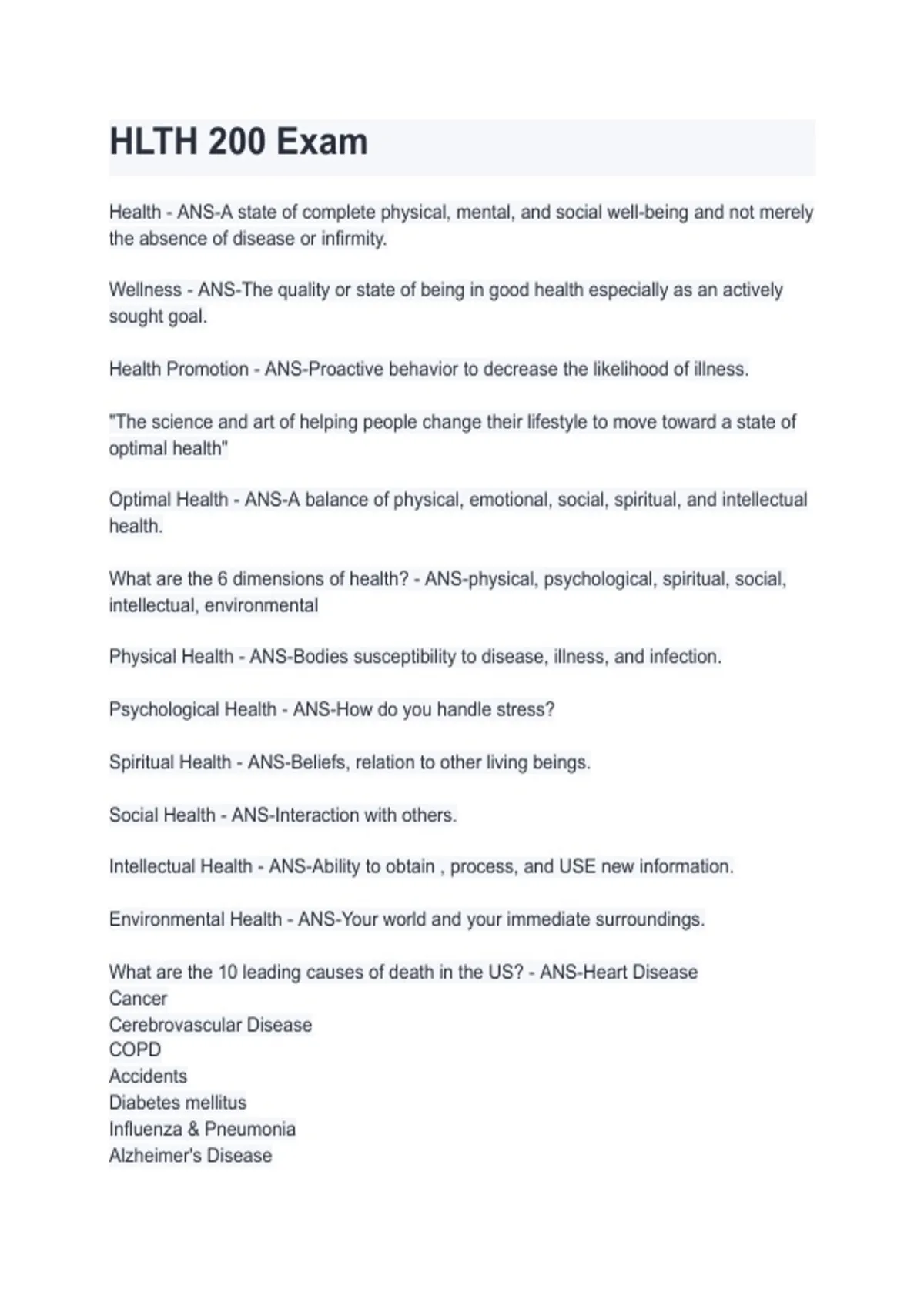 HLTH 200 Exam

Health - ANS-A state of complete physical, mental, and social well-being and not merely the absence of disease or infirmity.

Wellness - ANS-The quality or state of being in good health especially as an actively sought goal.

Health Promotion - ANS-Proactive behavior to decrease the likelihood of illness.

"The science and art of helping people change their lifestyle to move toward a state of optimal health"

Optimal Health - ANS-A balance of physical, emotional, social, spiritual, and intellectual health.

What are the 6 dimensions of health? - ANS-physical, psychological, spiritual, social, intellectual, environmental

Physical Health - ANS-Bodies susceptibility to disease, illness, and infection.

Psychological Health - ANS-How do you handle stress?

Spiritual Health - ANS-Beliefs, relation to other living beings.

Social Health - ANS-Interaction with others.

Intellectual Health - ANS-Ability to obtain , process, and USE new information.

Environmental Health - ANS-Your world and your immediate surroundings.

What are the 10 leading causes of death in the US? - ANS-Heart Disease
Cancer
Cerebrovascular Disease
COPD
Accidents
Diabetes mellitus
Influenza & Pneumonia
Alzheimer's Disease